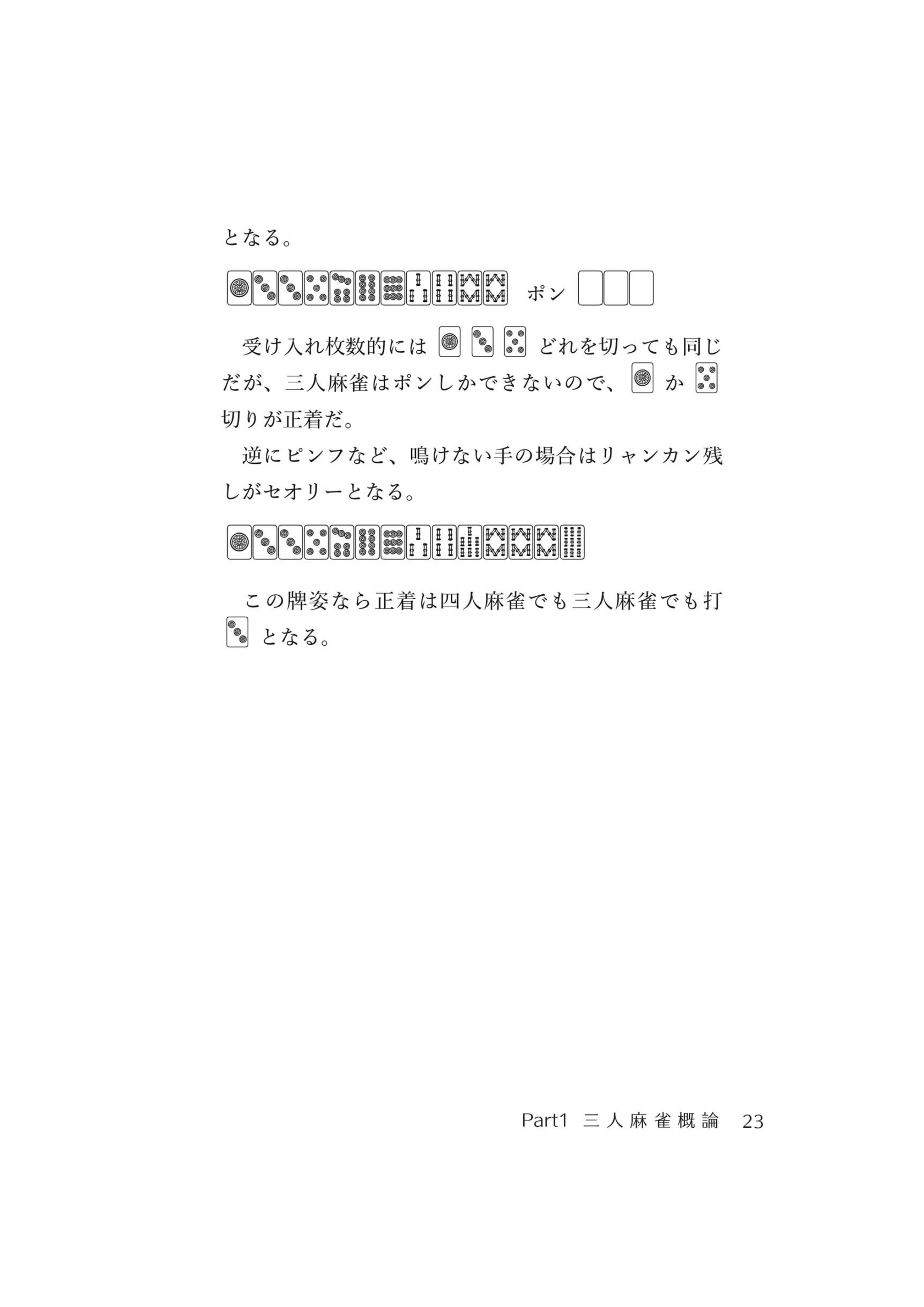 となる。

ポン

受け入れ枚数的には　　　どれを切っても同じだが、三人麻雀はポンしかできないので、　か　切りが正着だ。

逆にピンフなど、鳴けない手の場合はリャンカン残しがセオリーとなる。

この牌姿なら正着は四人麻雀でも三人麻雀でも打　となる。

Part1 三人麻雀概論　23